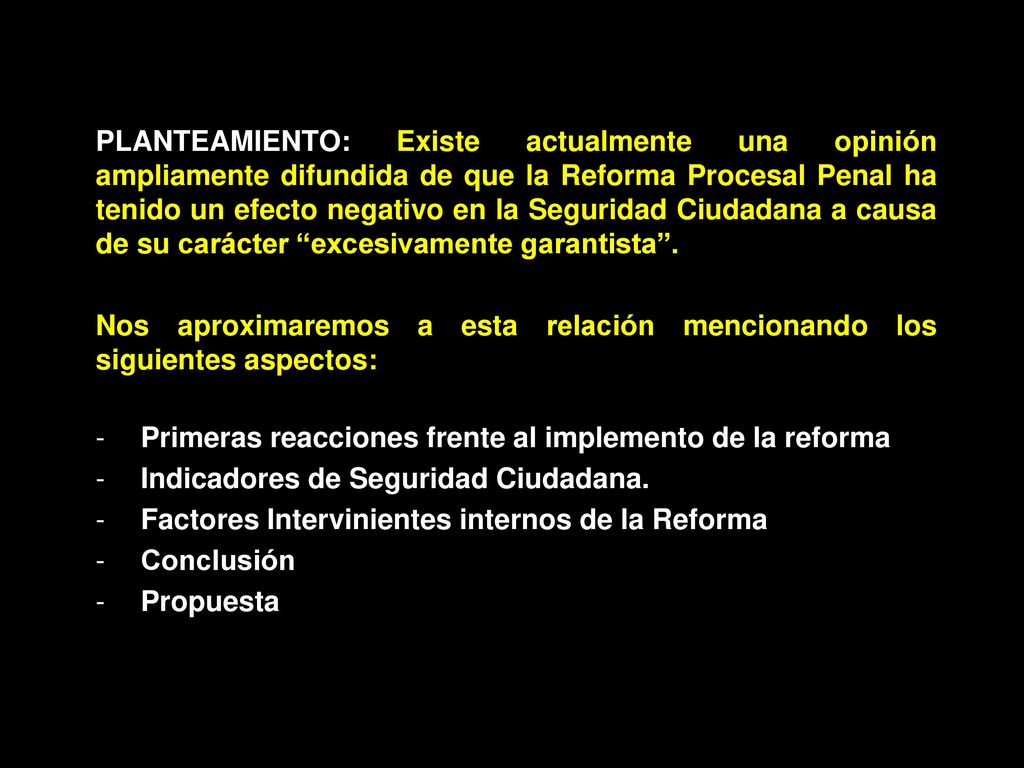 PLANTEAMIENTO: Existe actualmente una opinión ampliamente difundida de que la Reforma Procesal Penal ha tenido un efecto negativo en la Seguridad Ciudadana a causa de su carácter “excesivamente garantista”.

Nos aproximaremos a esta relación mencionando los siguientes aspectos:

- Primeras reacciones frente al implemento de la reforma
- Indicadores de Seguridad Ciudadana.
- Factores Intervinientes internos de la Reforma
- Conclusión
- Propuesta